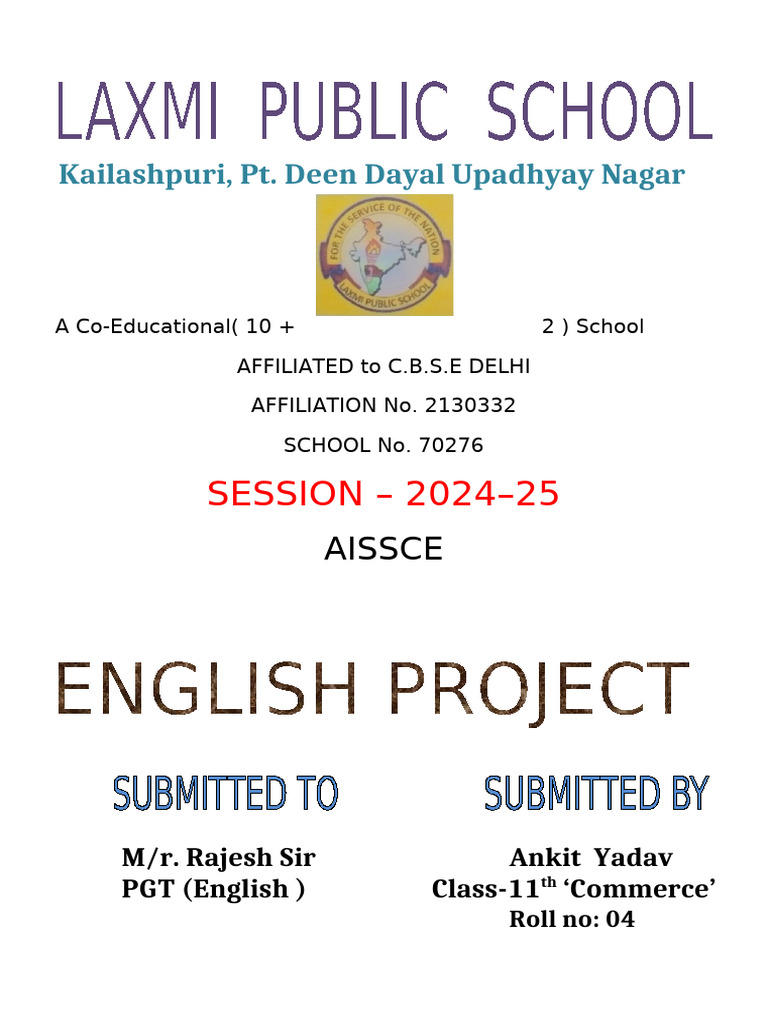 LAXMI PUBLIC SCHOOL

Kailashpuri, Pt. Deen Dayal Upadhyay Nagar

FOR THE SERVICE OF THE NATION
LAXMI PUBLIC SCHOOL

A Co-Educational( 10 + 2 ) School

AFFILIATED to C.B.S.E DELHI

AFFILIATION No. 2130332

SCHOOL No. 70276

SESSION – 2024–25

AISSCE

ENGLISH PROJECT

SUBMITTED TO

M/r. Rajesh Sir
PGT (English )

SUBMITTED BY

Ankit Yadav
Class-11$^{th}$ ‘Commerce’
Roll no: 04